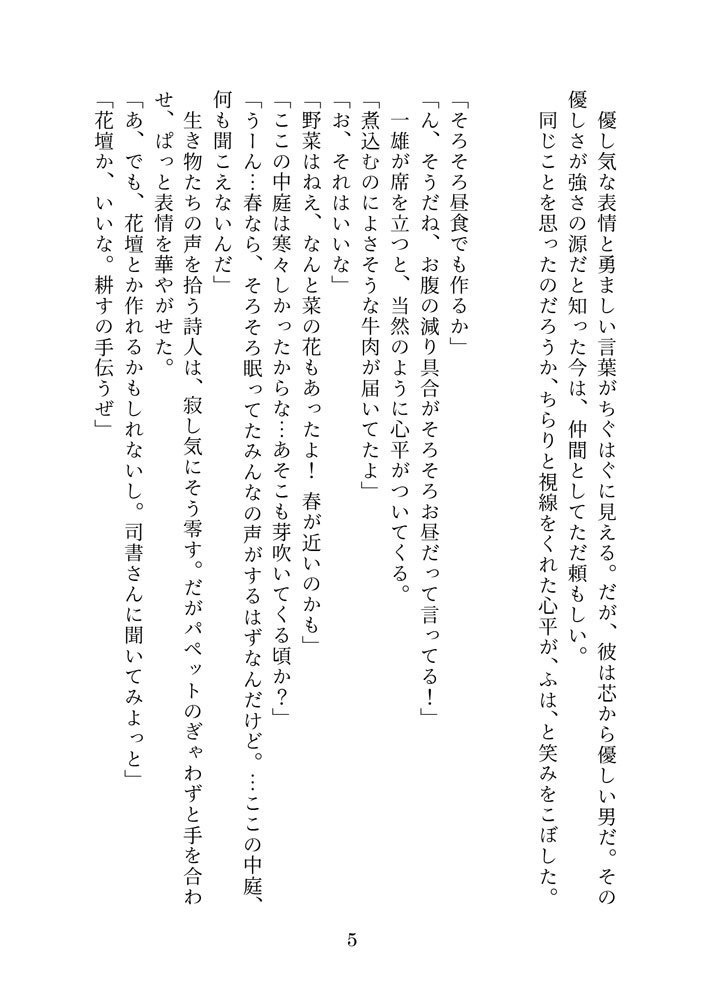 優し気な表情と勇ましい言葉がちぐはぐに見える。だが、彼は芯から優しい男だ。その優しさが強さの源だと知った今は、仲間としてただ頼もしい。

同じことを思ったのだろうか、ちらりと視線をくれた心平が、ふは、と笑みをこぼした。

「そろそろ昼食でも作るか」

「ん、そうだね、お腹の減り具合がそろそろお昼だって言ってる！」

一雄が席を立つと、当然のように心平がついてくる。

「煮込むのによさそうな牛肉が届いてたよ」

「お、それはいいな」

「野菜はねえ、なんと菜の花もあったよ！　春が近いのかも」

「ここの中庭は寒々しかったからな…あそこも芽吹いてくる頃か？」

「うーん…春なら、そろそろ眠ってたみんなの声がするはずなんだけど。…ここの中庭、何も聞こえないんだ」

生き物たちの声を拾う詩人は、寂し気にそう零す。だがパペットのぎゃわずと手を合わせ、ぱっと表情を華やがせた。

「あ、でも、花壇とか作れるかもしれないし。司書さんに聞いてみよっと」

「花壇か、いいな。耕すの手伝うぜ」

5